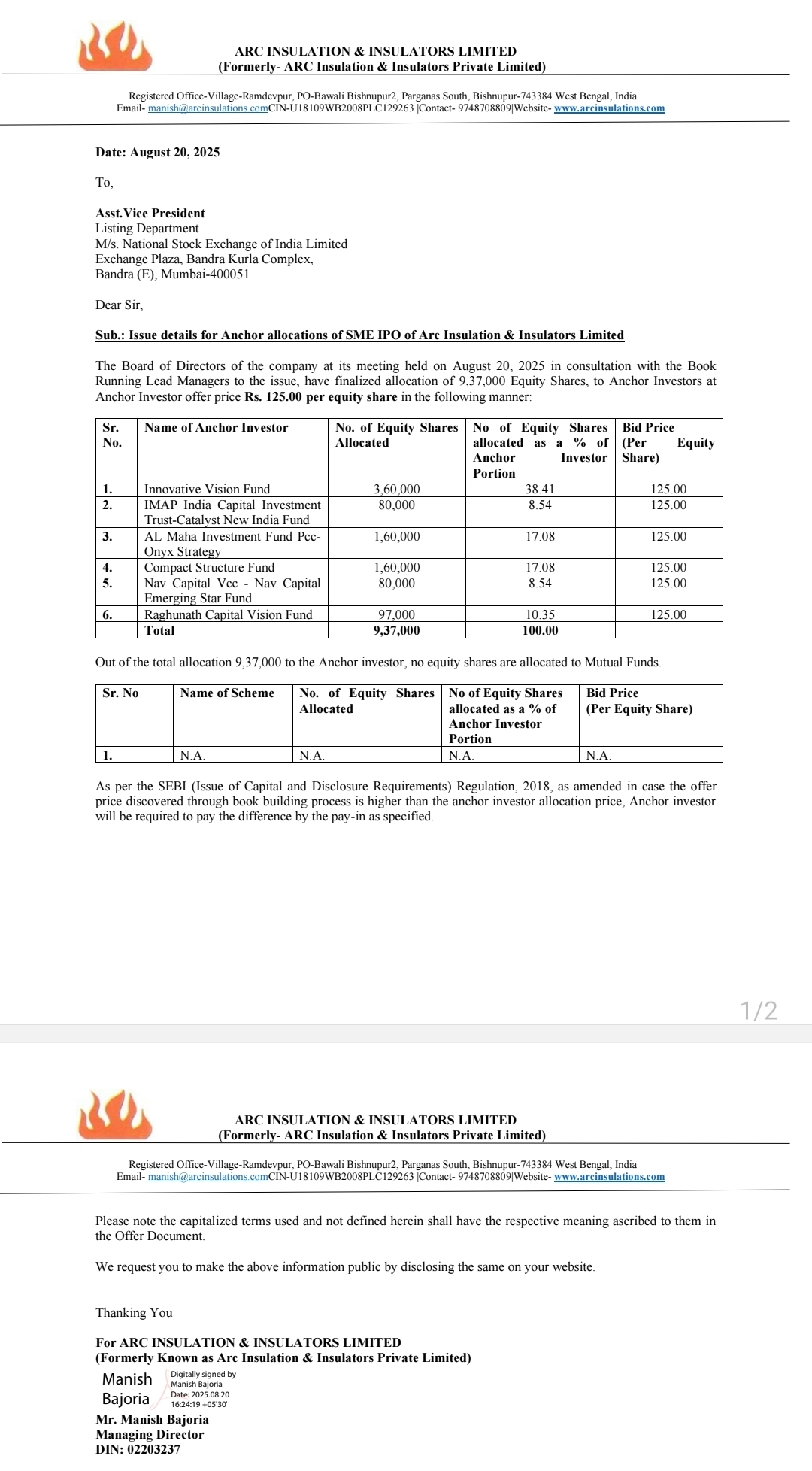 ARC INSULATION & INSULATORS LIMITED
(Formerly- ARC Insulation & Insulators Private Limited)

Registered Office-Village-Ramdevpur, PO-Bawali Bishnupur2, Parganas South, Bishnupur-743384 West Bengal, India
Email- manish@arcinsulations.comCIN-U18109WB2008PLC129263 |Contact- 9748708809|Website- www.arcinsulations.com

Date: August 20, 2025

To,

Asst.Vice President
Listing Department
M/s. National Stock Exchange of India Limited
Exchange Plaza, Bandra Kurla Complex,
Bandra (E), Mumbai-400051

Dear Sir,

Sub.: Issue details for Anchor allocations of SME IPO of Arc Insulation & Insulators Limited

The Board of Directors of the company at its meeting held on August 20, 2025 in consultation with the Book Running Lead Managers to the issue, have finalized allocation of 9,37,000 Equity Shares, to Anchor Investors at Anchor Investor offer price Rs. 125.00 per equity share in the following manner:

| Sr. No. | Name of Anchor Investor | No. of Equity Shares Allocated | No of Equity Shares allocated as a % of Anchor Investor Portion | Bid Price (Per Equity Share) |
|---|---|---|---|---|
| 1. | Innovative Vision Fund | 3,60,000 | 38.41 | 125.00 |
| 2. | IMAP India Capital Investment Trust-Catalyst New India Fund | 80,000 | 8.54 | 125.00 |
| 3. | AL Maha Investment Fund Pcc-Onyx Strategy | 1,60,000 | 17.08 | 125.00 |
| 4. | Compact Structure Fund | 1,60,000 | 17.08 | 125.00 |
| 5. | Nav Capital Vcc - Nav Capital Emerging Star Fund | 80,000 | 8.54 | 125.00 |
| 6. | Raghunath Capital Vision Fund | 97,000 | 10.35 | 125.00 |
| | Total | 9,37,000 | 100.00 | |

Out of the total allocation 9,37,000 to the Anchor investor, no equity shares are allocated to Mutual Funds.

| Sr. No | Name of Scheme | No. of Equity Shares Allocated | No of Equity Shares allocated as a % of Anchor Investor Portion | Bid Price (Per Equity Share) |
|---|---|---|---|---|
| 1. | N.A. | N.A. | N.A. | N.A. |

As per the SEBI (Issue of Capital and Disclosure Requirements) Regulation, 2018, as amended in case the offer price discovered through book building process is higher than the anchor investor allocation price, Anchor investor will be required to pay the difference by the pay-in as specified.

1/2

ARC INSULATION & INSULATORS LIMITED
(Formerly- ARC Insulation & Insulators Private Limited)

Registered Office-Village-Ramdevpur, PO-Bawali Bishnupur2, Parganas South, Bishnupur-743384 West Bengal, India
Email- manish@arcinsulations.comCIN-U18109WB2008PLC129263 |Contact- 9748708809|Website- www.arcinsulations.com

Please note the capitalized terms used and not defined herein shall have the respective meaning ascribed to them in the Offer Document.

We request you to make the above information public by disclosing the same on your website.

Thanking You

For ARC INSULATION & INSULATORS LIMITED
(Formerly Known as Arc Insulation & Insulators Private Limited)
Manish Bajoria
Digitally signed by Manish Bajoria
Date: 2025.08.20 16:24:19 +05'30'
Mr. Manish Bajoria
Managing Director
DIN: 02203237